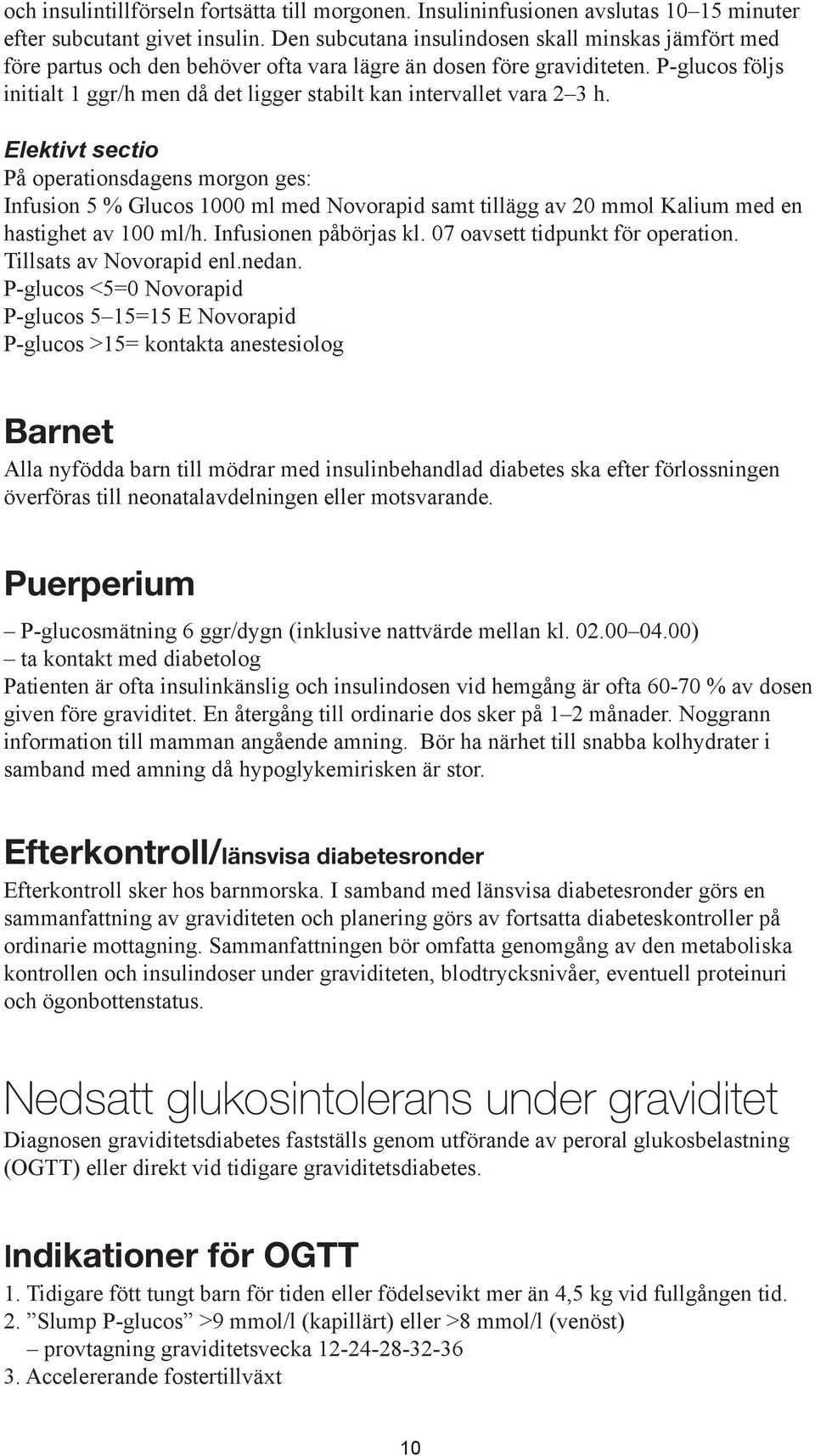 och insulintillförseln fortsätta till morgonen. Insulininfusionen avslutas 10–15 minuter efter subcutant givet insulin. Den subcutana insulindosen skall minskas jämfört med före partus och den behöver ofta vara lägre än dosen före graviditeten. P-glucos följs initialt 1 ggr/h men då det ligger stabilt kan intervallet vara 2–3 h.

Elektivt sectio
På operationsdagens morgon ges:
Infusion 5 % Glucos 1000 ml med Novorapid samt tillägg av 20 mmol Kalium med en hastighet av 100 ml/h. Infusionen påbörjas kl. 07 oavsett tidpunkt för operation.
Tillsats av Novorapid enl.nedan.
P-glucos <5=0 Novorapid
P-glucos 5–15=15 E Novorapid
P-glucos >15= kontakta anestesiolog

Barnet
Alla nyfödda barn till mödrar med insulinbehandlad diabetes ska efter förlossningen överföras till neonatalavdelningen eller motsvarande.

Puerperium
– P-glucosmätning 6 ggr/dygn (inklusive nattvärde mellan kl. 02.00–04.00)
– ta kontakt med diabetolog
Patienten är ofta insulinkänslig och insulindosen vid hemgång är ofta 60-70 % av dosen given före graviditet. En återgång till ordinarie dos sker på 1–2 månader. Noggrann information till mamman angående amning. Bör ha närhet till snabba kolhydrater i samband med amning då hypoglykemirisken är stor.

Efterkontroll/länsvisa diabetesronder
Efterkontroll sker hos barnmorska. I samband med länsvisa diabetesronder görs en sammanfattning av graviditeten och planering görs av fortsatta diabeteskontroller på ordinarie mottagning. Sammanfattningen bör omfatta genomgång av den metaboliska kontrollen och insulindoser under graviditeten, blodtrycksnivåer, eventuell proteinuri och ögonbottenstatus.

Nedsatt glukosintolerans under graviditet
Diagnosen graviditetsdiabetes fastställs genom utförande av peroral glukosbelastning (OGTT) eller direkt vid tidigare graviditetsdiabetes.

Indikationer för OGTT
1. Tidigare fött tungt barn för tiden eller födelsevikt mer än 4,5 kg vid fullgången tid.
2. ”Slump P-glucos” >9 mmol/l (kapillärt) eller >8 mmol/l (venöst)
– provtagning graviditetsvecka 12-24-28-32-36
3. Accelererande fostertillväxt

10